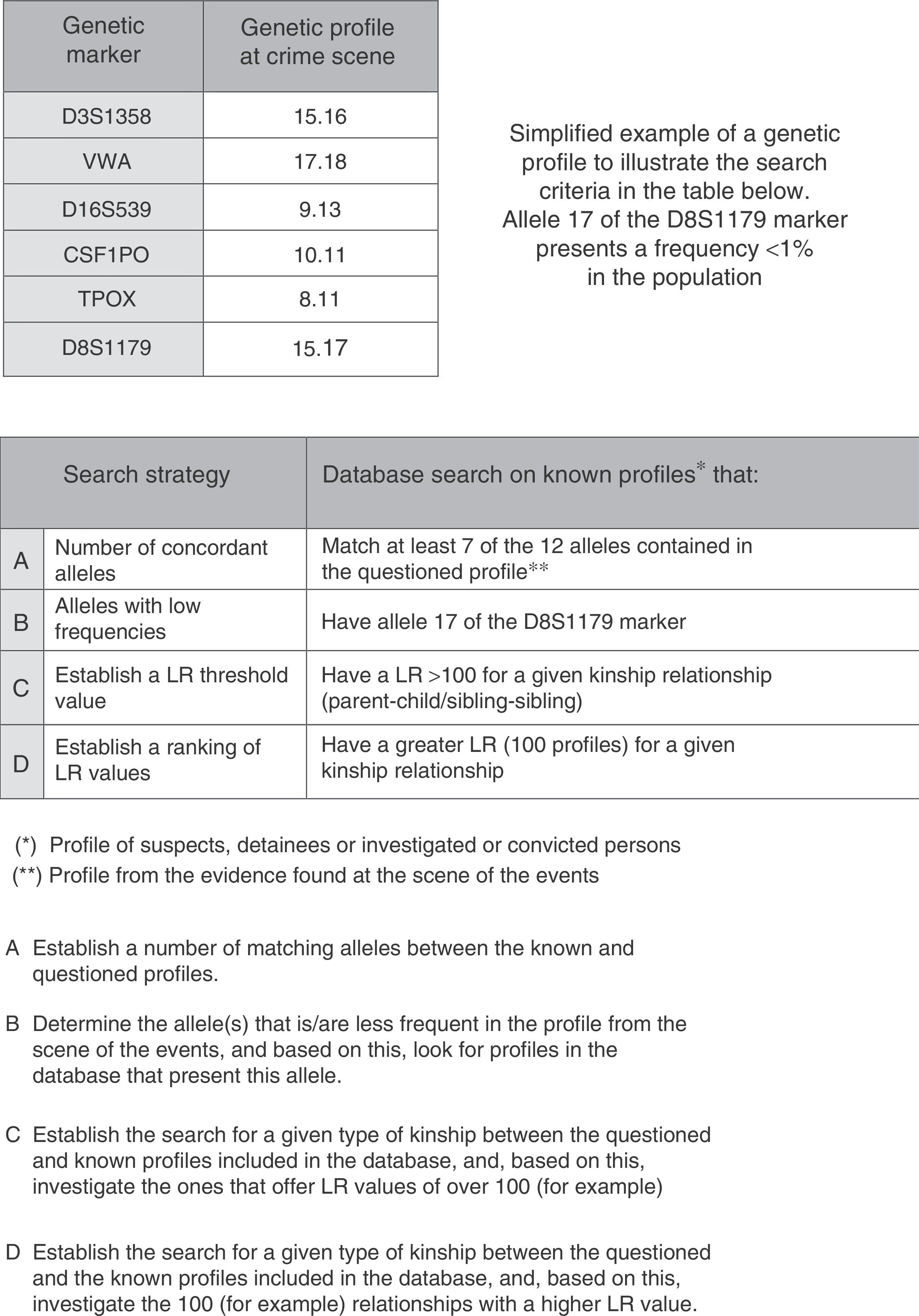 | Genetic marker | Genetic profile at crime scene |
|---|---|
| D3S1358 | 15.16 |
| VWA | 17.18 |
| D16S539 | 9.13 |
| CSF1PO | 10.11 |
| TPOX | 8.11 |
| D8S1179 | 15.17 |

Simplified example of a genetic profile to illustrate the search criteria in the table below. Allele 17 of the D8S1179 marker presents a frequency <1% in the population

| | Search strategy | Database search on known profiles* that: |
|---|---|---|
| A | Number of concordant alleles | Match at least 7 of the 12 alleles contained in the questioned profile** |
| B | Alleles with low frequencies | Have allele 17 of the D8S1179 marker |
| C | Establish a LR threshold value | Have a LR >100 for a given kinship relationship (parent-child/sibling-sibling) |
| D | Establish a ranking of LR values | Have a greater LR (100 profiles) for a given kinship relationship |

(*) Profile of suspects, detainees or investigated or convicted persons
(**) Profile from the evidence found at the scene of the events

A Establish a number of matching alleles between the known and questioned profiles.

B Determine the allele(s) that is/are less frequent in the profile from the scene of the events, and based on this, look for profiles in the database that present this allele.

C Establish the search for a given type of kinship between the questioned and known profiles included in the database, and, based on this, investigate the ones that offer LR values of over 100 (for example)

D Establish the search for a given type of kinship between the questioned and the known profiles included in the database, and, based on this, investigate the 100 (for example) relationships with a higher LR value.